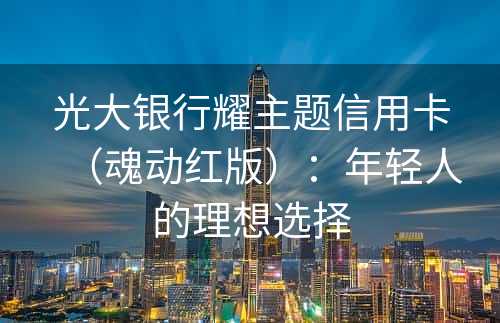 光大银行耀主题信用卡（魂动红版）：年轻人的理想选择